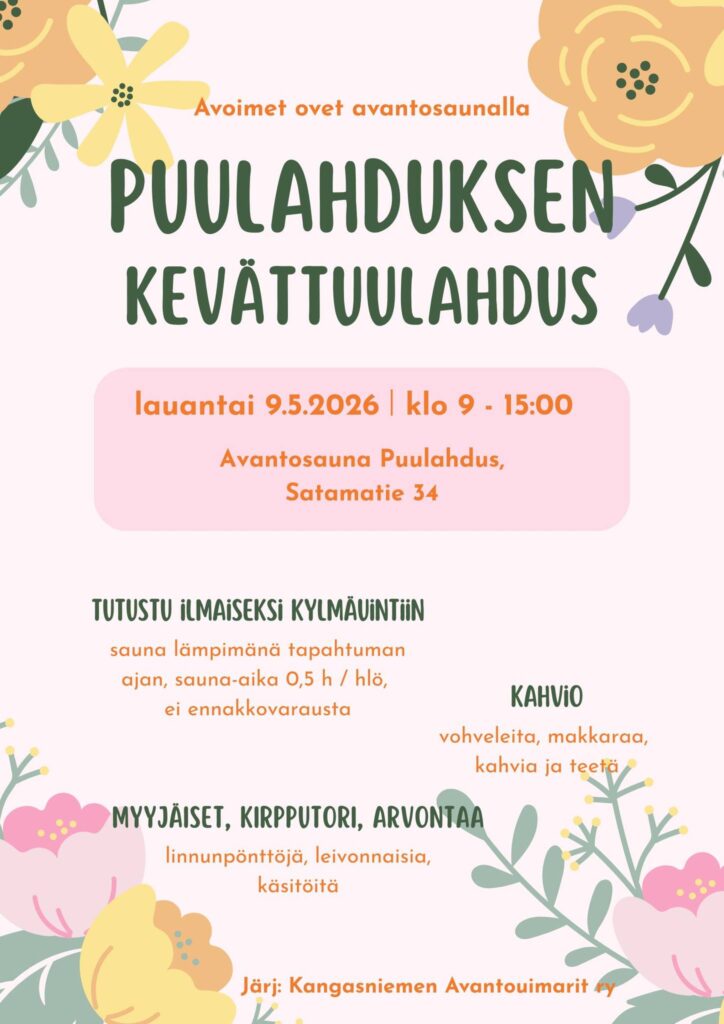 Avoimet ovet avantosaunalla

PUULAHDUKSEN KEVÄTTUULAHDUS

lauantai 9.5.2026 | klo 9 - 15:00

Avantosauna Puulahdus, Satamatie 34

TUTUSTU ILMAISEKSI KYLMÄUINTIIN

sauna lämpimänä tapahtuman ajan, sauna-aika 0,5 h / hlö, ei ennakkovarausta

KAHVIO

vohveleita, makkaraa, kahvia ja teetä

MYYJÄISET, KIRPPUTORI, ARVONTAA

linnunpönttöjä, leivonnaisia, käsitöitä

Järj: Kangasniemen Avantouimarit ry